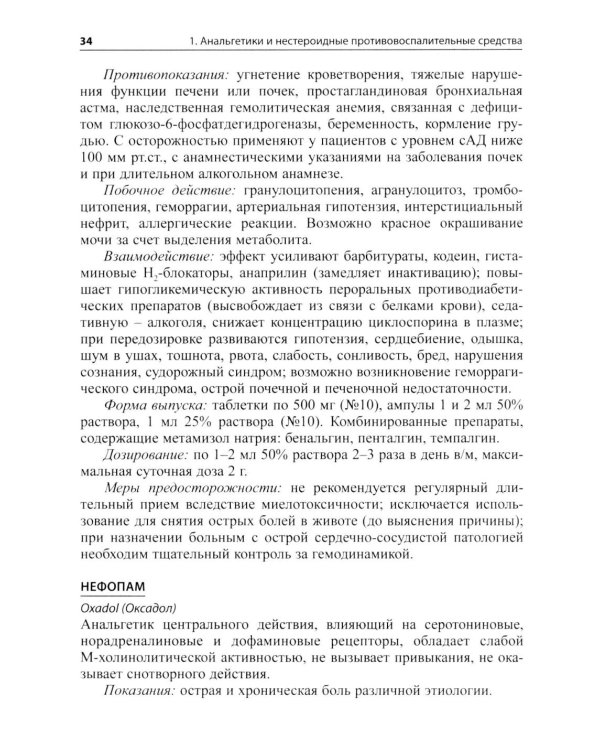 34 1. Анальгетики и нестероидные противовоспалительные средства

Противопоказания: угнетение кроветворения, тяжелые нарушения функции печени или почек, простагландиновая бронхиальная астма, наследственная гемолитическая анемия, связанная с дефицитом глюкозо-6-фосфатдегидрогеназы, беременность, кормление грудью. С осторожностью применяют у пациентов с уровнем сАД ниже 100 мм рт.ст., с анамнестическими указаниями на заболевания почек и при длительном алкогольном анамнезе.

Побочное действие: гранулоцитопения, агранулоцитоз, тромбоцитопения, геморрагии, артериальная гипотензия, интерстициальный нефрит, аллергические реакции. Возможно красное окрашивание мочи за счет выделения метаболита.

Взаимодействие: эффект усиливают барбитураты, кодеин, гистаминовые $H_2$-блокаторы, анаприлин (замедляет инактивацию); повышает гипогликемическую активность пероральных противодиабетических препаратов (высвобождает из связи с белками крови), седативную – алкоголя, снижает концентрацию циклоспорина в плазме; при передозировке развиваются гипотензия, сердцебиение, одышка, шум в ушах, тошнота, рвота, слабость, сонливость, бред, нарушения сознания, судорожный синдром; возможно возникновение геморрагического синдрома, острой почечной и печеночной недостаточности.

Форма выпуска: таблетки по 500 мг (№10), ампулы 1 и 2 мл 50% раствора, 1 мл 25% раствора (№10). Комбинированные препараты, содержащие метамизол натрия: бенальгин, пенталгин, темпалгин.

Дозирование: по 1–2 мл 50% раствора 2–3 раза в день в/м, максимальная суточная доза 2 г.

Меры предосторожности: не рекомендуется регулярный длительный прием вследствие миелотоксичности; исключается использование для снятия острых болей в животе (до выяснения причины); при назначении больным с острой сердечно-сосудистой патологией необходим тщательный контроль за гемодинамикой.

НЕФОПАМ

Oxadol (Оксадол)

Анальгетик центрального действия, влияющий на серотониновые, норадреналиновые и дофаминовые рецепторы, обладает слабой М-холинолитической активностью, не вызывает привыкания, не оказывает снотворного действия.

Показания: острая и хроническая боль различной этиологии.